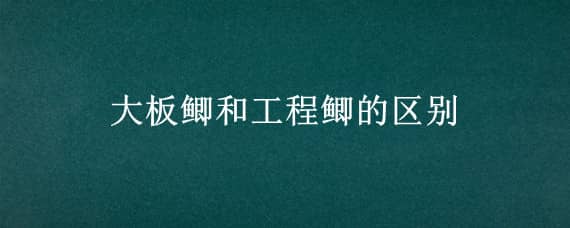 大板鲫和工程鲫的区别